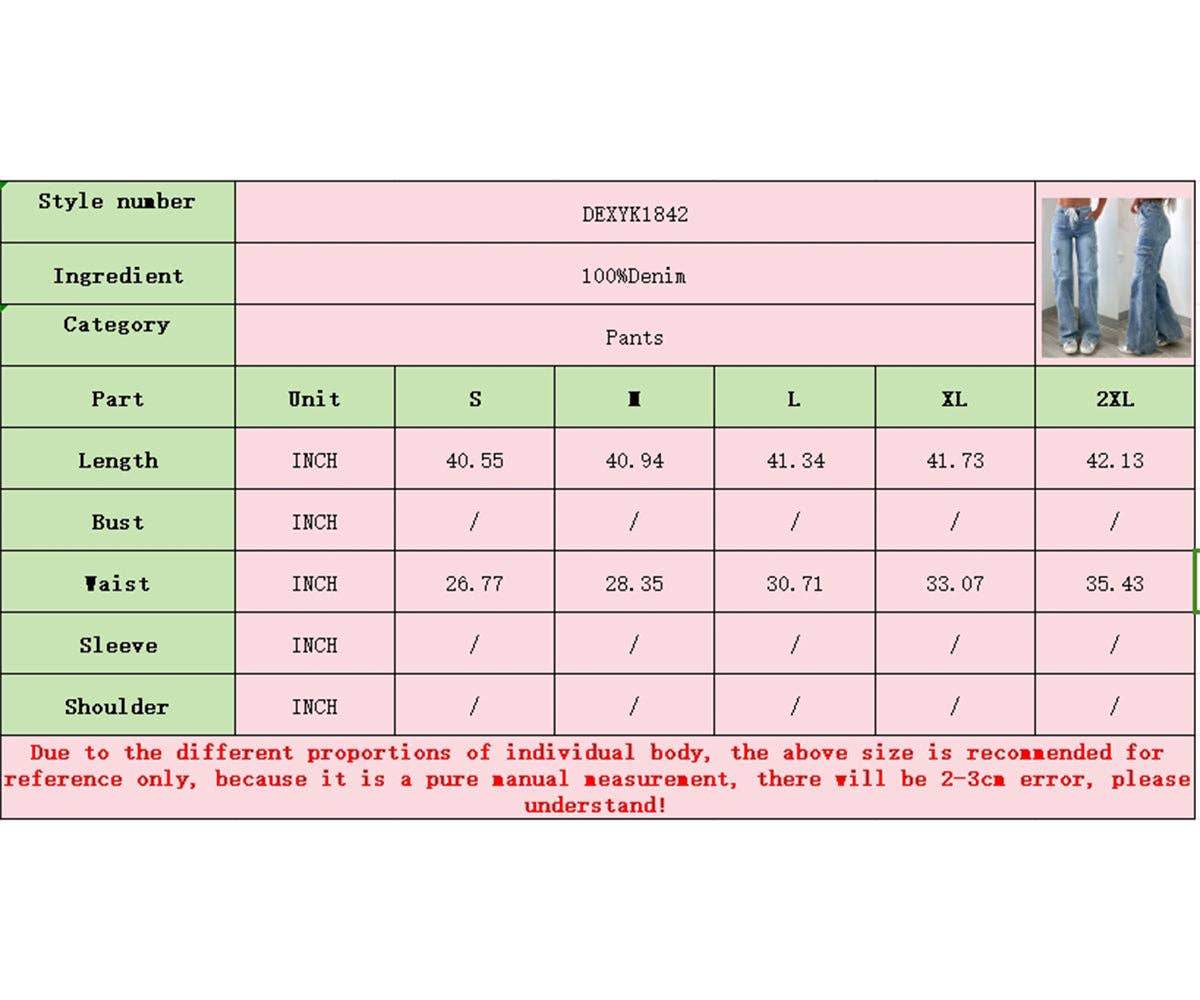 | Style number | DEXYK1842 | | | | | |
|---|---|---|---|---|---|---|
| Ingredient | 100%Denim | | | | | |
| Category | Pants | | | | | |
| Part | Unit | S | M | L | XL | 2XL |
| Length | INCH | 40.55 | 40.94 | 41.34 | 41.73 | 42.13 |
| Bust | INCH | / | / | / | / | / |
| Waist | INCH | 26.77 | 28.35 | 30.71 | 33.07 | 35.43 |
| Sleeve | INCH | / | / | / | / | / |
| Shoulder | INCH | / | / | / | / | / |

Due to the different proportions of individual body, the above size is recommended for reference only, because it is a pure manual measurement, there will be 2-3cm error, please understand!